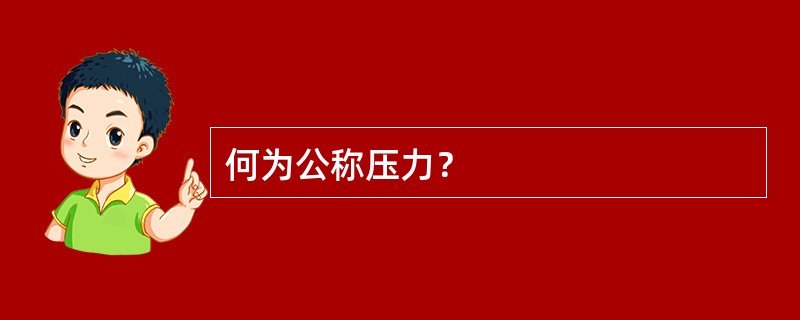 何为公称压力？